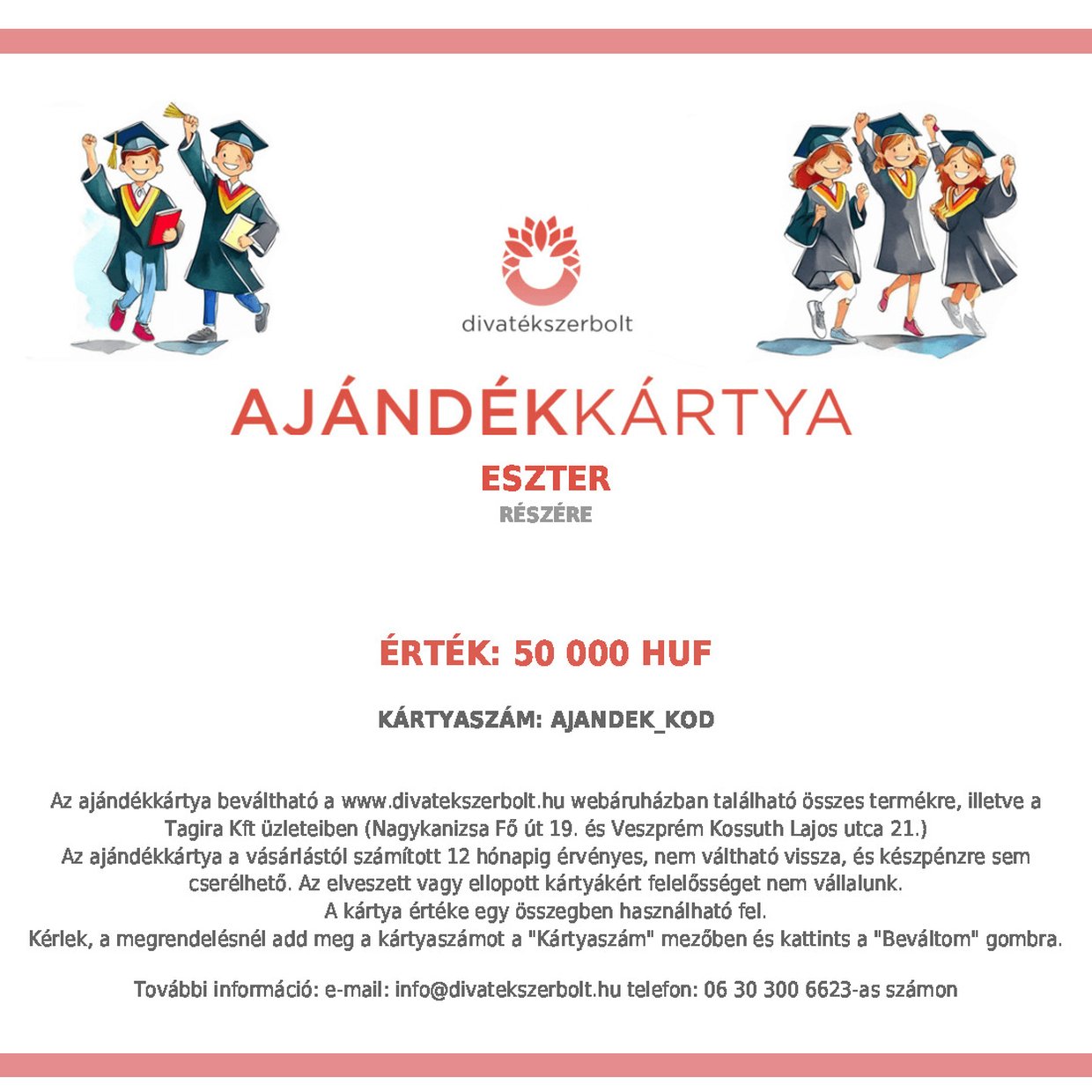 divatékszerbolt

AJÁNDÉKKÁRTYA

ESZTER
RÉSZÉRE

ÉRTÉK: 50 000 HUF

KÁRTYASZÁM: AJANDEK_KOD

Az ajándékkártya beváltható a www.divatekszerbolt.hu webáruházban található összes termékre, illetve a Tagira Kft üzleteiben (Nagykanizsa Fő út 19. és Veszprém Kossuth Lajos utca 21.)
Az ajándékkártya a vásárlástól számított 12 hónapig érvényes, nem váltható vissza, és készpénzre sem cserélhető. Az elveszett vagy ellopott kártyákért felelősséget nem vállalunk.
A kártya értéke egy összegben használható fel.
Kérlek, a megrendelésnél add meg a kártyaszámot a "Kártyaszám" mezőben és kattints a "Beváltom" gombra.

További információ: e-mail: info@divatekszerbolt.hu telefon: 06 30 300 6623-as számon